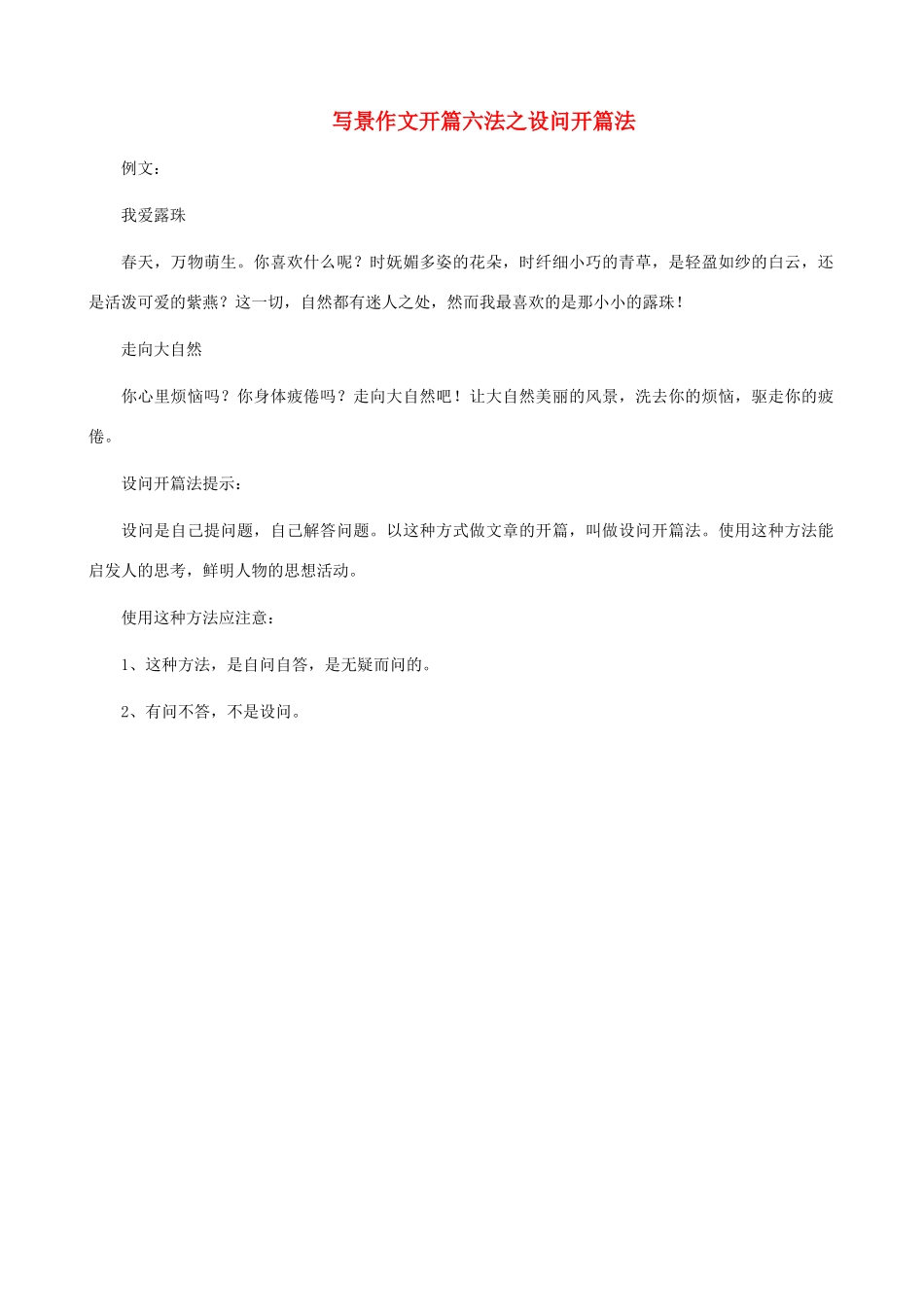 写景作文开篇六法之设问开篇法

例文：

我爱露珠

春天，万物萌生。你喜欢什么呢？时妩媚多姿的花朵，时纤细小巧的青草，是轻盈如纱的白云，还是活泼可爱的紫燕？这一切，自然都有迷人之处，然而我最喜欢的是那小小的露珠！

走向大自然

你心里烦恼吗？你身体疲倦吗？走向大自然吧！让大自然美丽的风景，洗去你的烦恼，驱走你的疲倦。

设问开篇法提示：

设问是自己提问题，自己解答问题。以这种方式做文章的开篇，叫做设问开篇法。使用这种方法能启发人的思考，鲜明人物的思想活动。

使用这种方法应注意：

1、这种方法，是自问自答，是无疑而问的。

2、有问不答，不是设问。